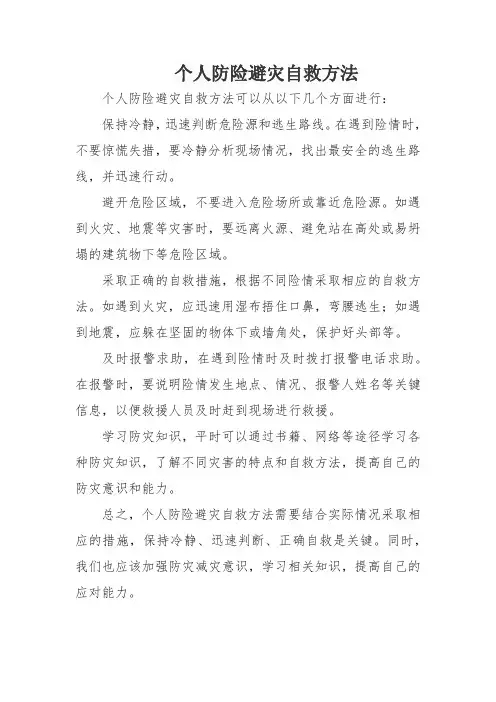 个人防险避灾自救方法

个人防险避灾自救方法可以从以下几个方面进行：

保持冷静，迅速判断危险源和逃生路线。在遇到险情时，不要惊慌失措，要冷静分析现场情况，找出最安全的逃生路线，并迅速行动。

避开危险区域，不要进入危险场所或靠近危险源。如遇到火灾、地震等灾害时，要远离火源、避免站在高处或易坍塌的建筑物下等危险区域。

采取正确的自救措施，根据不同险情采取相应的自救方法。如遇到火灾，应迅速用湿布捂住口鼻，弯腰逃生；如遇到地震，应躲在坚固的物体下或墙角处，保护好头部等。

及时报警求助，在遇到险情时及时拨打报警电话求助。在报警时，要说明险情发生地点、情况、报警人姓名等关键信息，以便救援人员及时赶到现场进行救援。

学习防灾知识，平时可以通过书籍、网络等途径学习各种防灾知识，了解不同灾害的特点和自救方法，提高自己的防灾意识和能力。

总之，个人防险避灾自救方法需要结合实际情况采取相应的措施，保持冷静、迅速判断、正确自救是关键。同时，我们也应该加强防灾减灾意识，学习相关知识，提高自己的应对能力。